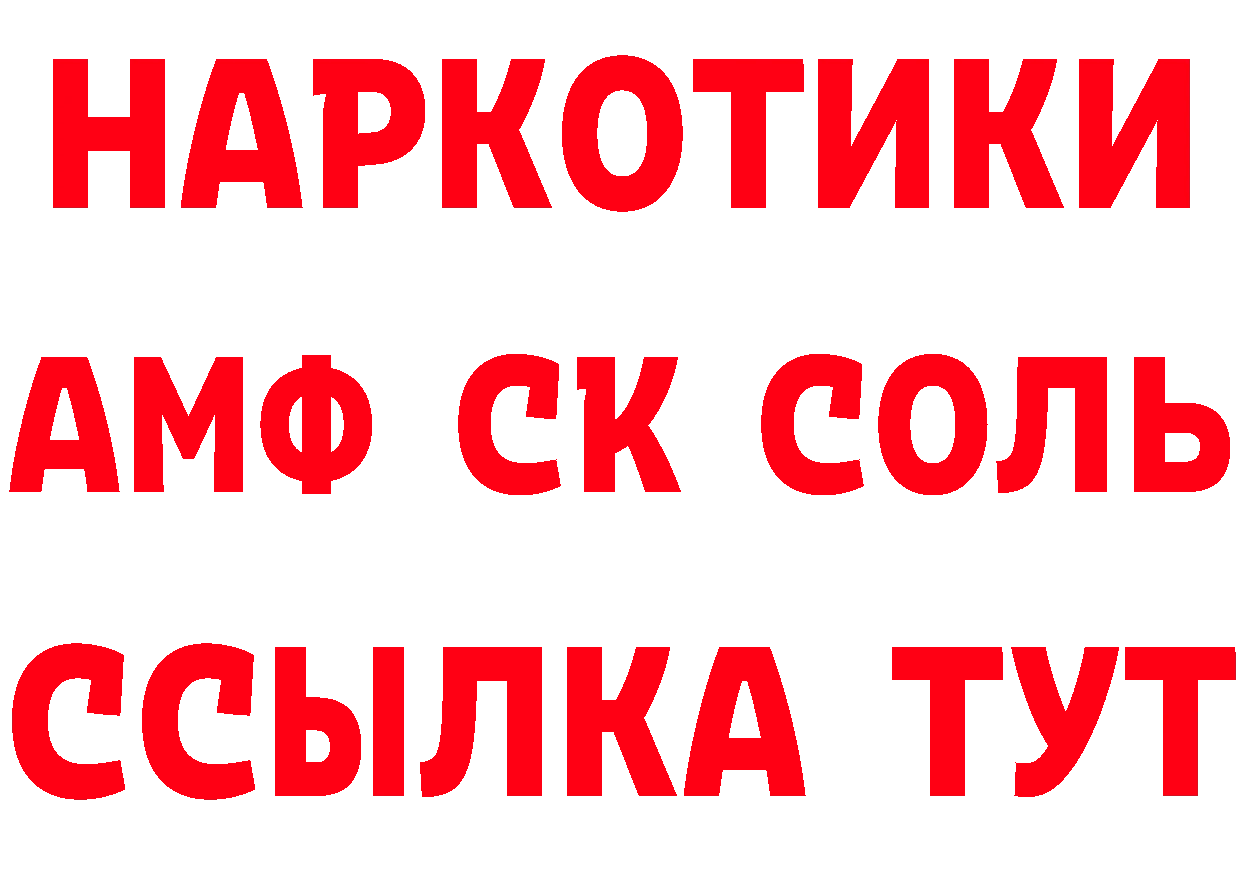 НАРКОТИКИ

АМФ СК СОЛЬ

ССЫЛКА ТУТ